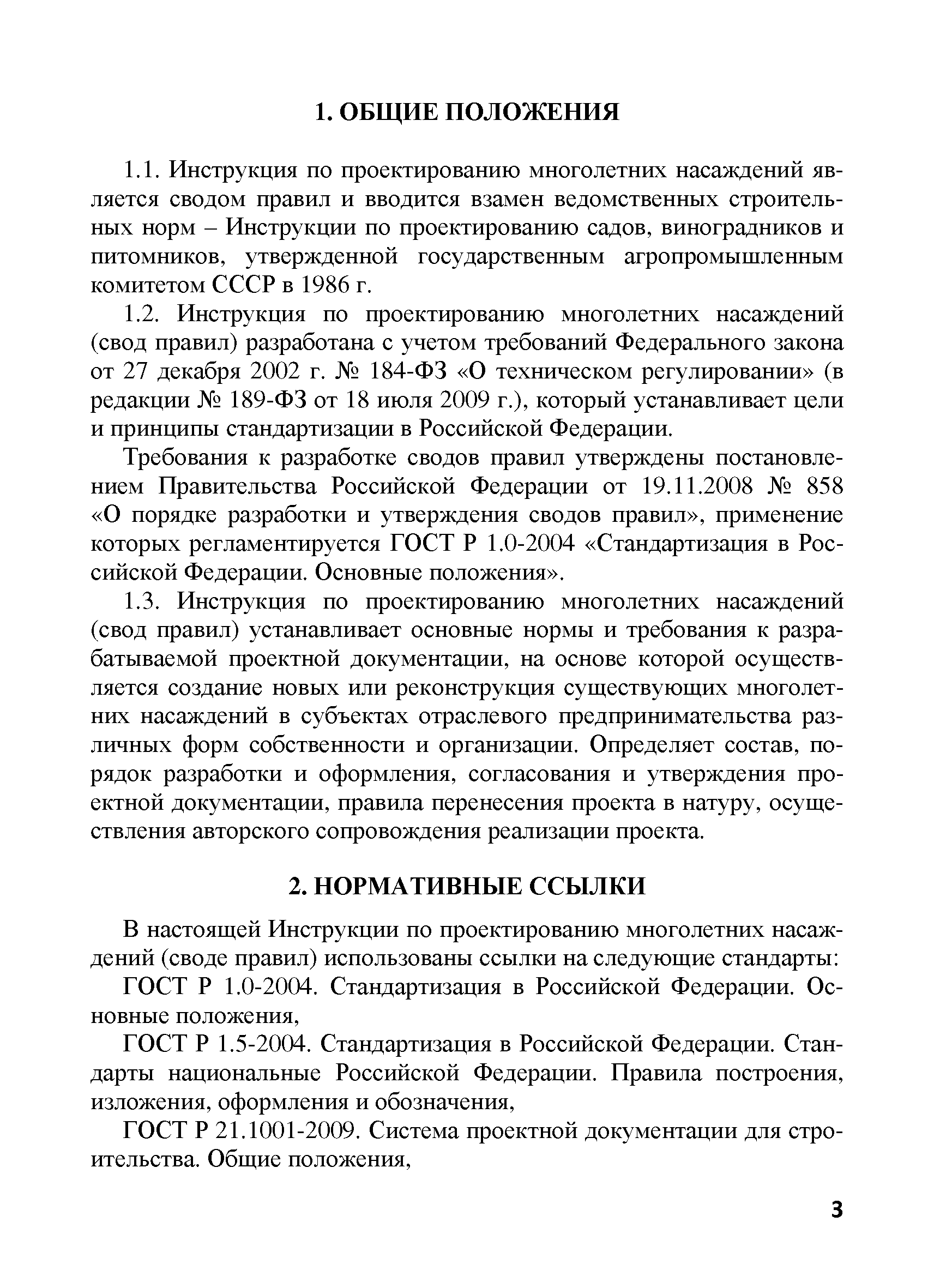 1. ОБЩИЕ ПОЛОЖЕНИЯ

1.1. Инструкция по проектированию многолетних насаждений является сводом правил и вводится взамен ведомственных строительных норм – Инструкции по проектированию садов, виноградников и питомников, утвержденной государственным агропромышленным комитетом СССР в 1986 г.

1.2. Инструкция по проектированию многолетних насаждений (свод правил) разработана с учетом требований Федерального закона от 27 декабря 2002 г. № 184-ФЗ «О техническом регулировании» (в редакции № 189-ФЗ от 18 июля 2009 г.), который устанавливает цели и принципы стандартизации в Российской Федерации.

Требования к разработке сводов правил утверждены постановлением Правительства Российской Федерации от 19.11.2008 № 858 «О порядке разработки и утверждения сводов правил», применение которых регламентируется ГОСТ Р 1.0-2004 «Стандартизация в Российской Федерации. Основные положения».

1.3. Инструкция по проектированию многолетних насаждений (свод правил) устанавливает основные нормы и требования к разрабатываемой проектной документации, на основе которой осуществляется создание новых или реконструкция существующих многолетних насаждений в субъектах отраслевого предпринимательства различных форм собственности и организации. Определяет состав, порядок разработки и оформления, согласования и утверждения проектной документации, правила перенесения проекта в натуру, осуществления авторского сопровождения реализации проекта.

2. НОРМАТИВНЫЕ ССЫЛКИ

В настоящей Инструкции по проектированию многолетних насаждений (своде правил) использованы ссылки на следующие стандарты:

ГОСТ Р 1.0-2004. Стандартизация в Российской Федерации. Основные положения,

ГОСТ Р 1.5-2004. Стандартизация в Российской Федерации. Стандарты национальные Российской Федерации. Правила построения, изложения, оформления и обозначения,

ГОСТ Р 21.1001-2009. Система проектной документации для строительства. Общие положения,

3